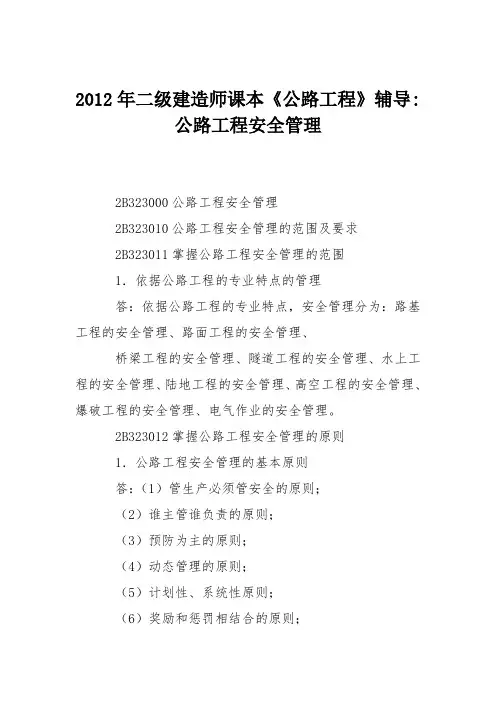 2012年二级建造师课本《公路工程》辅导：公路工程安全管理

2B323000 公路工程安全管理

2B323010 公路工程安全管理的范围及要求

2B323011 掌握公路工程安全管理的范围

1. 依据公路工程的专业特点的管理

答：依据公路工程的专业特点，安全管理分为：路基工程的安全管理、路面工程的安全管理、

桥梁工程的安全管理、隧道工程的安全管理、水上工程的安全管理、陆地工程的安全管理、高空工程的安全管理、爆破工程的安全管理、电气作业的安全管理。

2B323012 掌握公路工程安全管理的原则

1. 公路工程安全管理的基本原则

答：（1）管生产必须管安全的原则；

（2）谁主管谁负责的原则；

（3）预防为主的原则；

（4）动态管理的原则；

（5）计划性、系统性原则；

（6）奖励和惩罚相结合的原则；